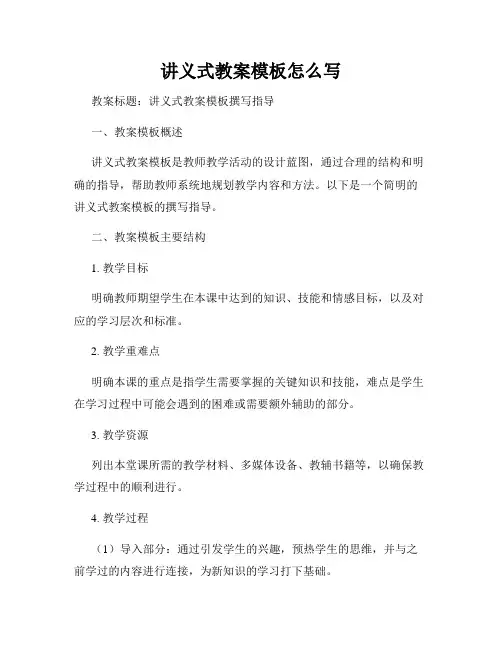 讲义式教案模板怎么写

教案标题：讲义式教案模板撰写指导

一、教案模板概述

讲义式教案模板是教师教学活动的设计蓝图，通过合理的结构和明确的指导，帮助教师系统地规划教学内容和方法。以下是一个简明的讲义式教案模板的撰写指导。

二、教案模板主要结构

1. 教学目标

明确教师期望学生在本课中达到的知识、技能和情感目标，以及对应的学习层次和标准。

2. 教学重难点

明确本课的重点是指学生需要掌握的关键知识和技能，难点是学生在学习过程中可能会遇到的困难或需要额外辅助的部分。

3. 教学资源

列出本堂课所需的教学材料、多媒体设备、教辅书籍等，以确保教学过程中的顺利进行。

4. 教学过程

（1）导入部分：通过引发学生的兴趣，预热学生的思维，并与之前学过的内容进行连接，为新知识的学习打下基础。